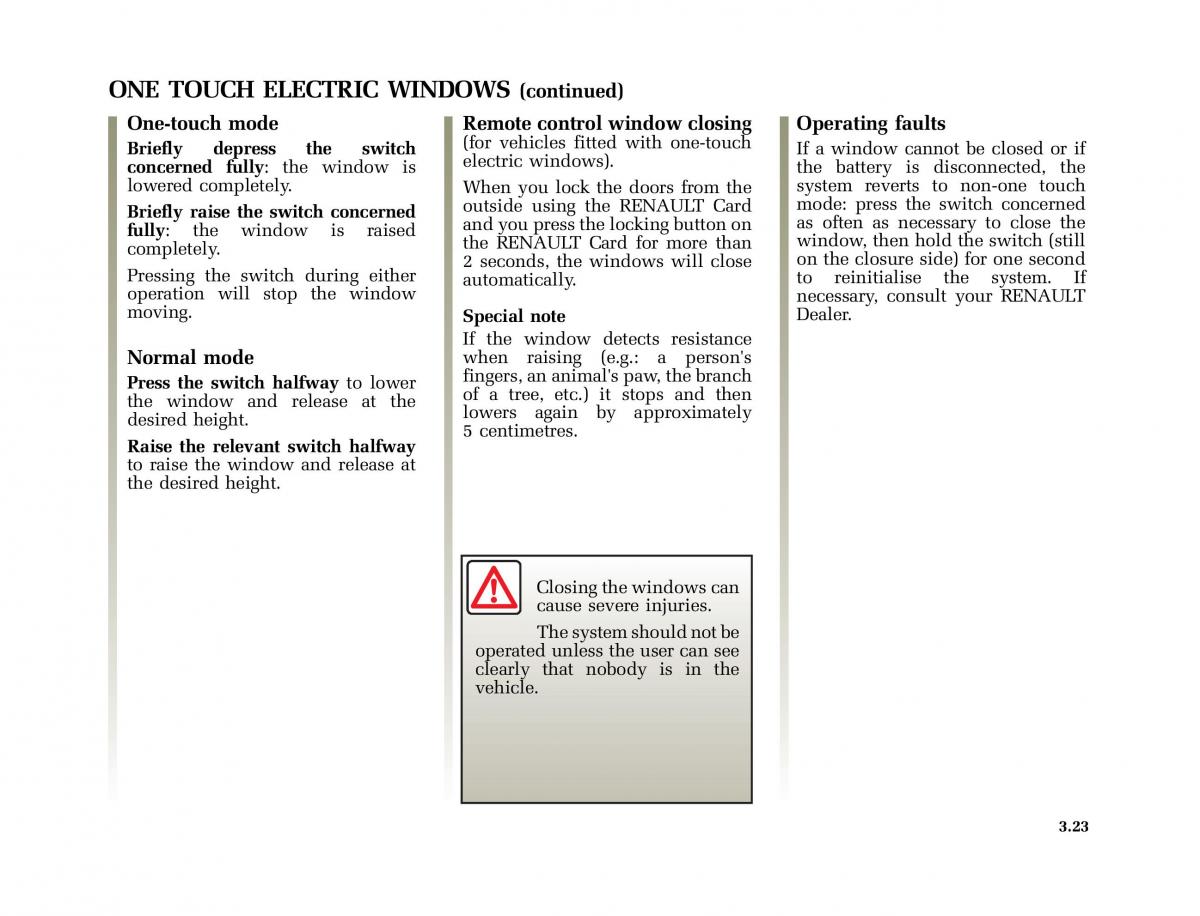 ONE TOUCH ELECTRIC WINDOWS (continued)

One-touch mode

Briefly depress the switch concerned fully: the window is lowered completely.

Briefly raise the switch concerned fully: the window is raised completely.

Pressing the switch during either operation will stop the window moving.

Normal mode

Press the switch halfway to lower the window and release at the desired height.

Raise the relevant switch halfway to raise the window and release at the desired height.

Remote control window closing (for vehicles fitted with one-touch electric windows).

When you lock the doors from the outside using the RENAULT Card and you press the locking button on the RENAULT Card for more than 2 seconds, the windows will close automatically.

Special note

If the window detects resistance when raising (e.g.: a person's fingers, an animal's paw, the branch of a tree, etc.) it stops and then lowers again by approximately 5 centimetres.

Closing the windows can cause severe injuries.

The system should not be operated unless the user can see clearly that nobody is in the vehicle.

Operating faults

If a window cannot be closed or if the battery is disconnected, the system reverts to non-one touch mode: press the switch concerned as often as necessary to close the window, then hold the switch (still on the closure side) for one second to reinitialise the system. If necessary, consult your RENAULT Dealer.

3.23